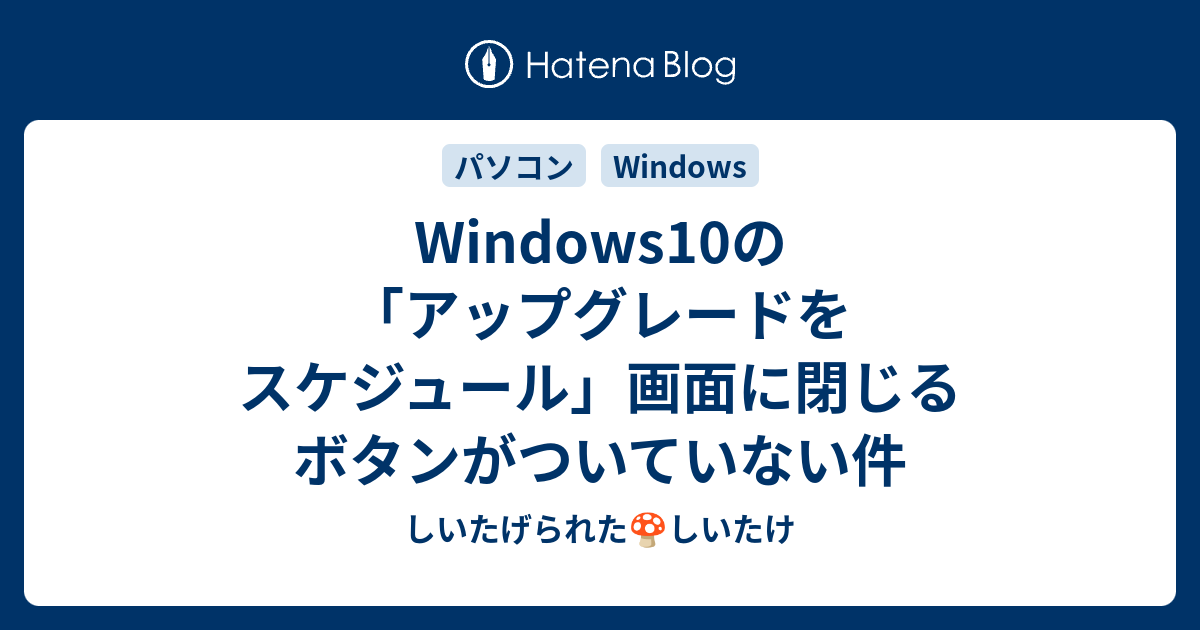 Hatena Blog

パソコン Windows

Windows10の「アップグレードをスケジュール」画面に閉じるボタンがついていない件

しいたげられた🍄しいたけ